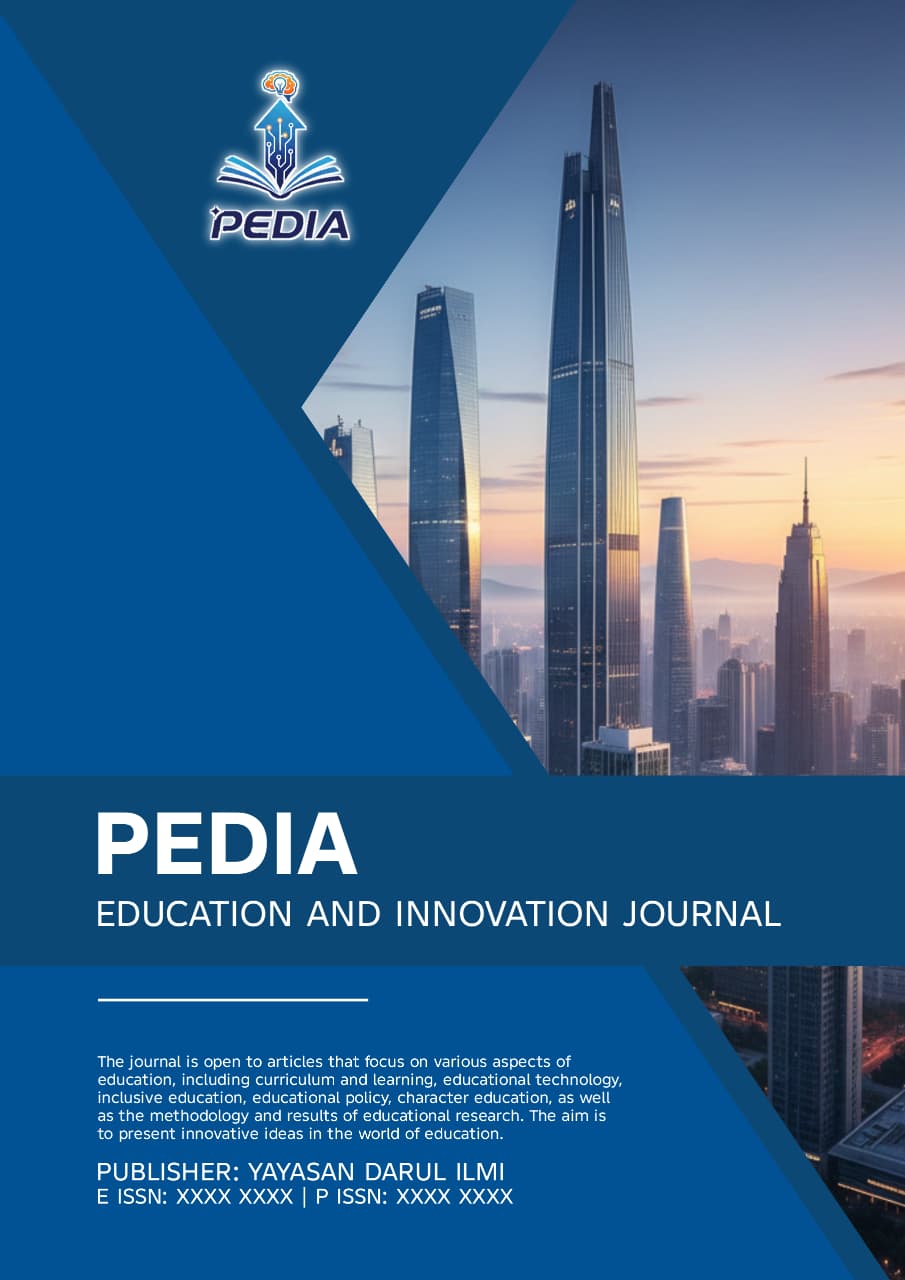 PEDIA

PEDIA
EDUCATION AND INNOVATION JOURNAL

The journal is open to articles that focus on various aspects of education, including curriculum and learning, educational technology, inclusive education, educational policy, character education, as well as the methodology and results of educational research. The aim is to present innovative ideas in the world of education.

PUBLISHER: YAYASAN DARUL ILMI
E ISSN: XXXX XXXX | P ISSN: XXXX XXXX